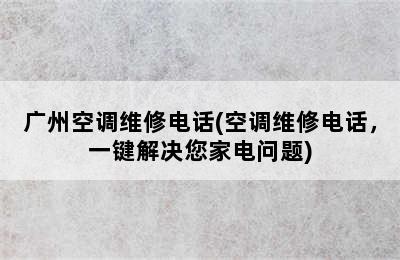 广州空调维修电话(空调维修电话，一键解决您家电问题)